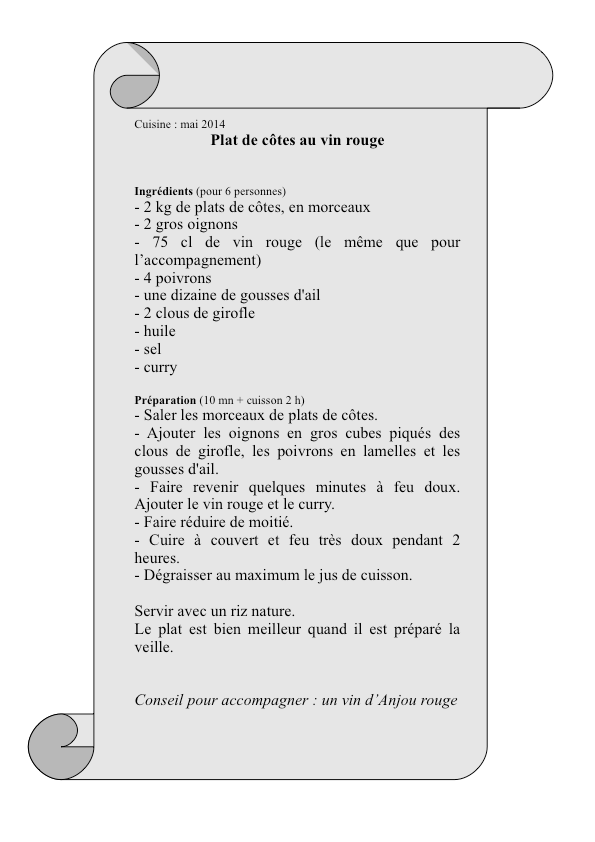 Cuisine : mai 2014

Plat de côtes au vin rouge

Ingrédients (pour 6 personnes)
- 2 kg de plats de côtes, en morceaux
- 2 gros oignons
- 75 cl de vin rouge (le même que pour l'accompagnement)
- 4 poivrons
- une dizaine de gousses d'ail
- 2 clous de girofle
- huile
- sel
- curry

Préparation (10 mn + cuisson 2 h)
- Saler les morceaux de plats de côtes.
- Ajouter les oignons en gros cubes piqués des clous de girofle, les poivrons en lamelles et les gousses d'ail.
- Faire revenir quelques minutes à feu doux. Ajouter le vin rouge et le curry.
- Faire réduire de moitié.
- Cuire à couvert et feu très doux pendant 2 heures.
- Dégraisser au maximum le jus de cuisson.

Servir avec un riz nature.
Le plat est bien meilleur quand il est préparé la veille.

Conseil pour accompagner : un vin d'Anjou rouge